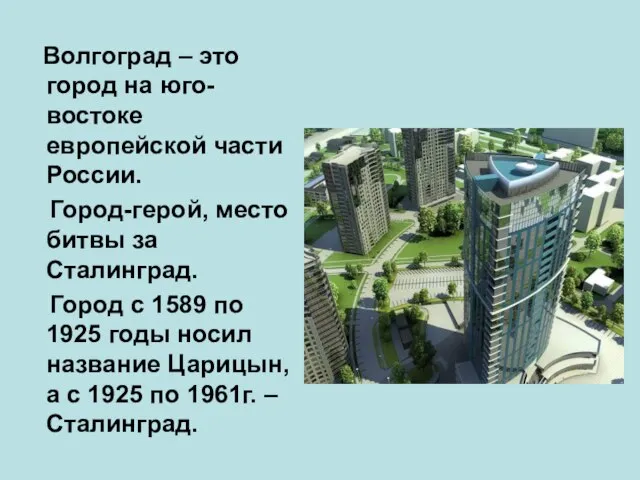 Волгоград – это город на юго-востоке европейской части России.

Город-герой, место битвы за Сталинград.

Город с 1589 по 1925 годы носил название Царицын, а с 1925 по 1961г. – Сталинград.